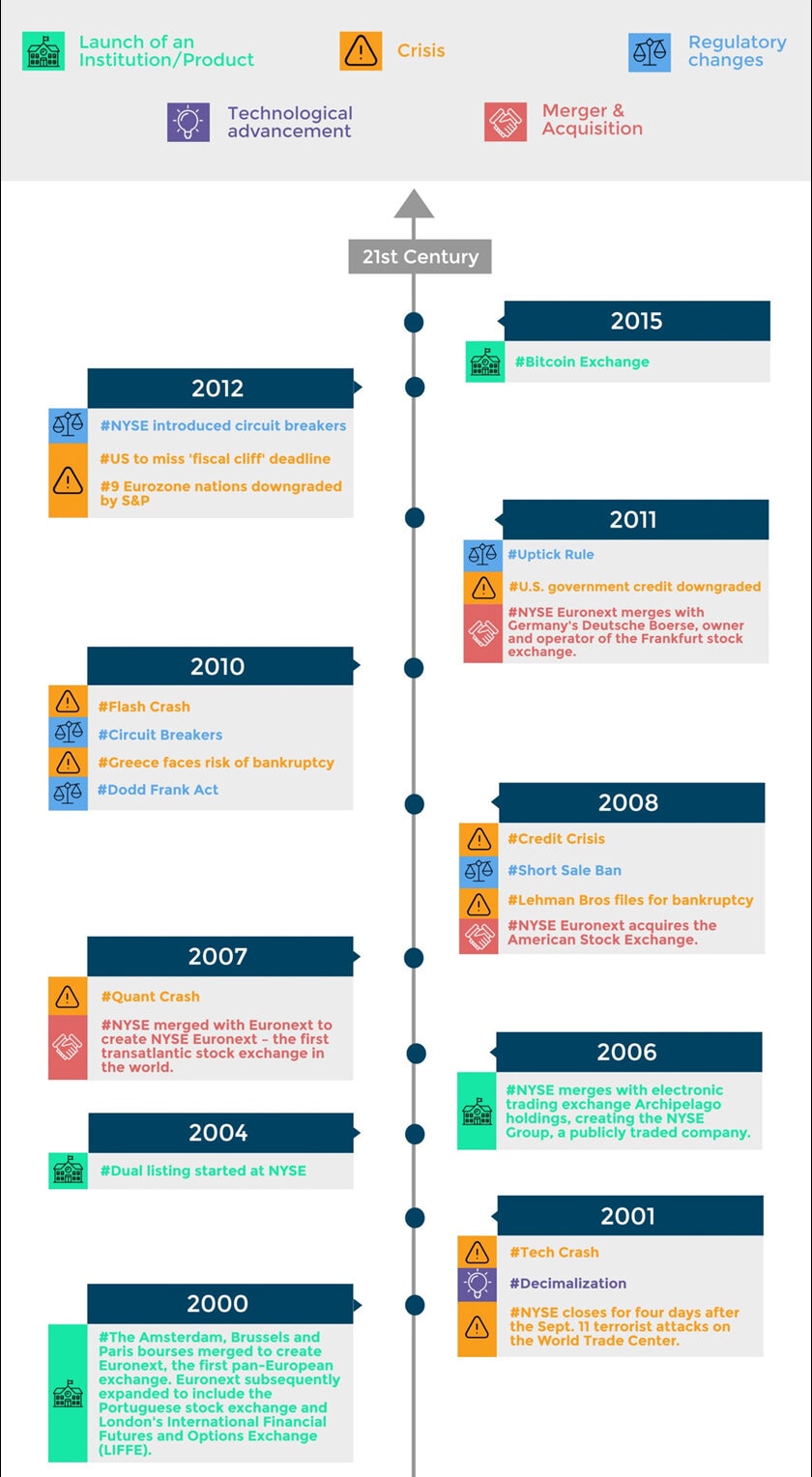 Launch of an Institution/Product

Crisis

Regulatory changes

Technological advancement

Merger & Acquisition

21st Century

2015

#Bitcoin Exchange

2012

#NYSE introduced circuit breakers

#US to miss 'fiscal cliff' deadline

#9 Eurozone nations downgraded by S&P

2011

#Uptick Rule

#U.S. government credit downgraded

#NYSE Euronext merges with Germany's Deutsche Boerse, owner and operator of the Frankfurt stock exchange.

2010

#Flash Crash

#Circuit Breakers

#Greece faces risk of bankruptcy

#Dodd Frank Act

2008

#Credit Crisis

#Short Sale Ban

#Lehman Bros files for bankruptcy

#NYSE Euronext acquires the American Stock Exchange.

2007

#Quant Crash

#NYSE merged with Euronext to create NYSE Euronext – the first transatlantic stock exchange in the world.

2006

#NYSE merges with electronic trading exchange Archipelago holdings, creating the NYSE Group, a publicly traded company.

2004

#Dual listing started at NYSE

2001

#Tech Crash

#Decimalization

#NYSE closes for four days after the Sept. 11 terrorist attacks on the World Trade Center.

2000

#The Amsterdam, Brussels and Paris bourses merged to create Euronext, the first pan-European exchange. Euronext subsequently expanded to include the Portuguese stock exchange and London's International Financial Futures and Options Exchange (LIFFE).